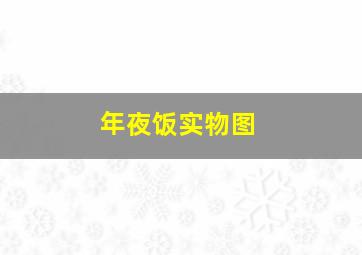 年夜饭实物图